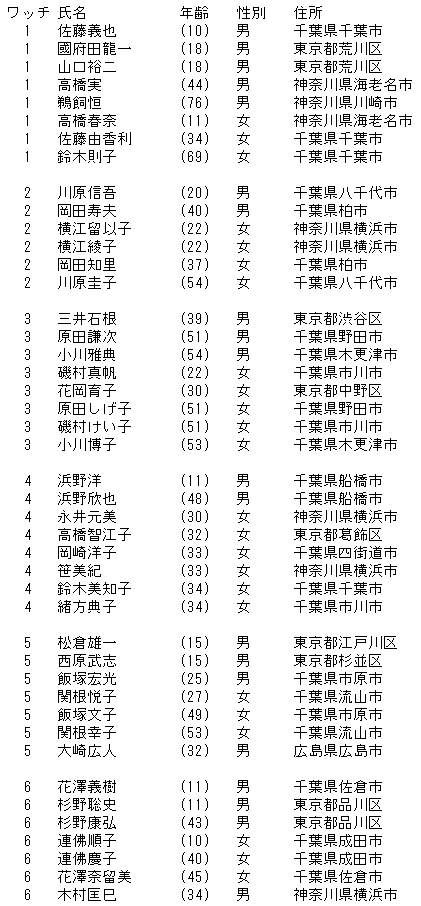 | ワッチ | 氏名 | 年齢 | 性別 | 住所 |
|---|---|---|---|---|
| 1 | 佐藤義也 | (10) | 男 | 千葉県千葉市 |
| 1 | 國府田龍一 | (18) | 男 | 東京都荒川区 |
| 1 | 山口裕二 | (18) | 男 | 東京都荒川区 |
| 1 | 高橋実 | (44) | 男 | 神奈川県海老名市 |
| 1 | 鵜飼恒 | (76) | 男 | 神奈川県川崎市 |
| 1 | 高橋春奈 | (11) | 女 | 神奈川県海老名市 |
| 1 | 佐藤由香利 | (34) | 女 | 千葉県千葉市 |
| 1 | 鈴木則子 | (69) | 女 | 千葉県千葉市 |
| 2 | 川原信吾 | (20) | 男 | 千葉県八千代市 |
| 2 | 岡田寿夫 | (40) | 男 | 千葉県柏市 |
| 2 | 横江留以子 | (22) | 女 | 神奈川県横浜市 |
| 2 | 横江綾子 | (22) | 女 | 神奈川県横浜市 |
| 2 | 岡田知里 | (37) | 女 | 千葉県柏市 |
| 2 | 川原圭子 | (54) | 女 | 千葉県八千代市 |
| 3 | 三井石根 | (39) | 男 | 東京都渋谷区 |
| 3 | 原田謙次 | (51) | 男 | 千葉県野田市 |
| 3 | 小川雅典 | (54) | 男 | 千葉県木更津市 |
| 3 | 磯村真帆 | (22) | 女 | 千葉県市川市 |
| 3 | 花岡育子 | (30) | 女 | 東京都中野区 |
| 3 | 原田しげ子 | (51) | 女 | 千葉県野田市 |
| 3 | 磯村けい子 | (51) | 女 | 千葉県市川市 |
| 3 | 小川博子 | (53) | 女 | 千葉県木更津市 |
| 4 | 浜野洋 | (11) | 男 | 千葉県船橋市 |
| 4 | 浜野欣也 | (48) | 男 | 千葉県船橋市 |
| 4 | 永井元美 | (30) | 女 | 神奈川県横浜市 |
| 4 | 高橋智江子 | (32) | 女 | 東京都葛飾区 |
| 4 | 岡崎洋子 | (33) | 女 | 千葉県四街道市 |
| 4 | 笹美紀 | (33) | 女 | 神奈川県横浜市 |
| 4 | 鈴木美知子 | (34) | 女 | 千葉県千葉市 |
| 4 | 緒方典子 | (34) | 女 | 千葉県市川市 |
| 5 | 松倉雄一 | (15) | 男 | 東京都江戸川区 |
| 5 | 西原武志 | (15) | 男 | 東京都杉並区 |
| 5 | 飯塚宏光 | (25) | 男 | 千葉県市原市 |
| 5 | 関根悦子 | (27) | 女 | 千葉県流山市 |
| 5 | 飯塚文子 | (49) | 女 | 千葉県市原市 |
| 5 | 関根幸子 | (53) | 女 | 千葉県流山市 |
| 5 | 大崎広人 | (32) | 男 | 広島県広島市 |
| 6 | 花澤義樹 | (11) | 男 | 千葉県佐倉市 |
| 6 | 杉野聡史 | (11) | 男 | 東京都品川区 |
| 6 | 杉野康弘 | (43) | 男 | 東京都品川区 |
| 6 | 連佛順子 | (10) | 女 | 千葉県成田市 |
| 6 | 連佛慶子 | (40) | 女 | 千葉県成田市 |
| 6 | 花澤奈留美 | (45) | 女 | 千葉県佐倉市 |
| 6 | 木村匡巳 | (34) | 男 | 神奈川県横浜市 |